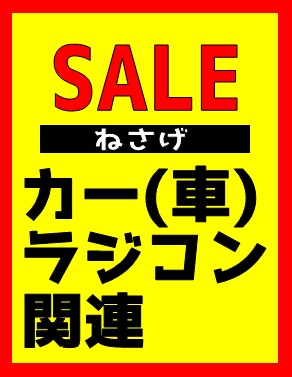 SALE

ねさげ

カー(車)
ラジコン
関連